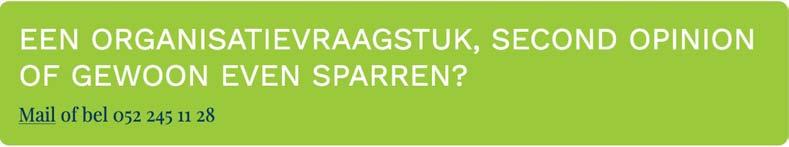 EEN ORGANISATIEVRAAGSTUK, SECOND OPINION OF GEWOON EVEN SPARREN?

Mail of bel 052 245 11 28